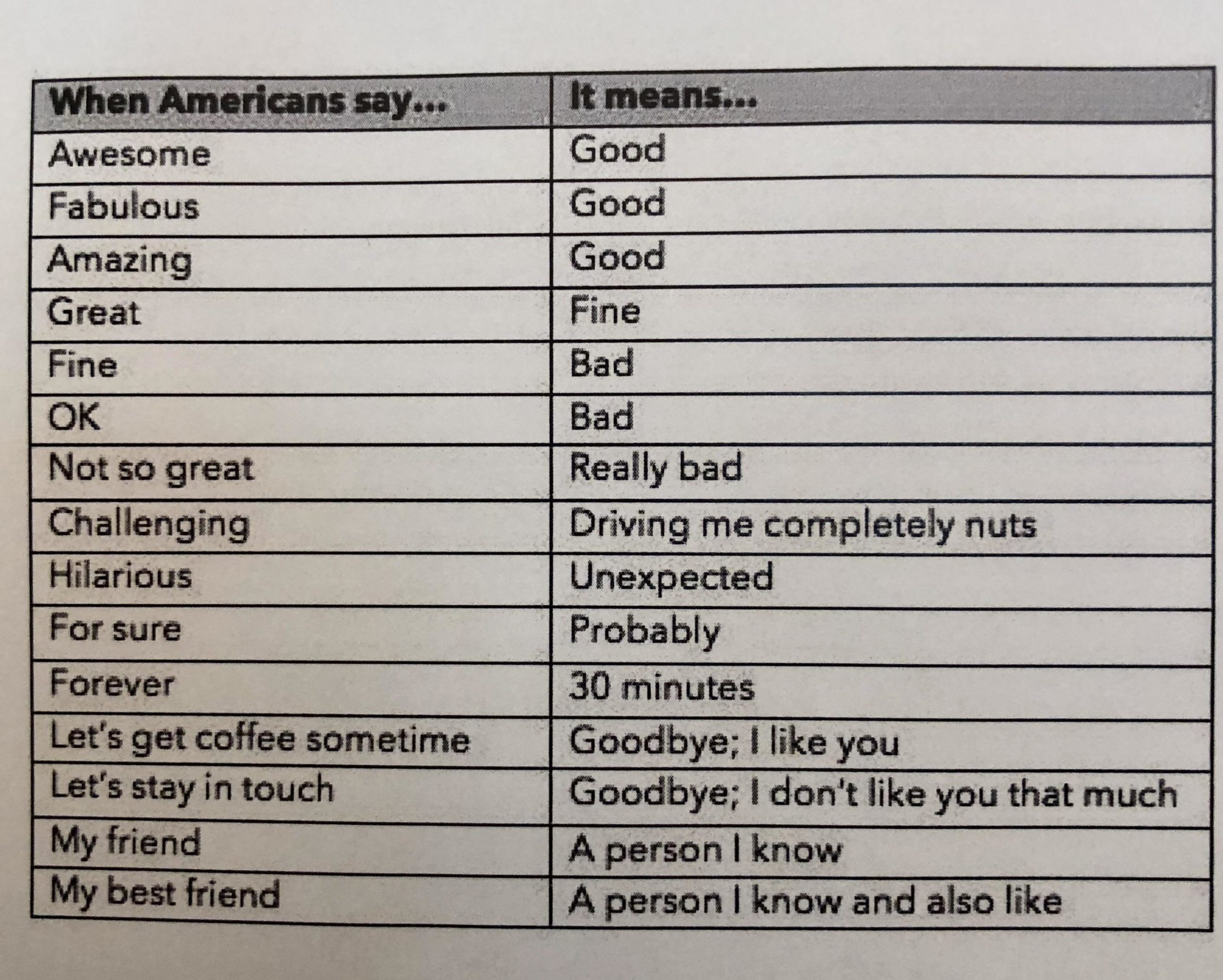 | When Americans say... | It means... |
|---|---|
| Awesome | Good |
| Fabulous | Good |
| Amazing | Good |
| Great | Fine |
| Fine | Bad |
| OK | Bad |
| Not so great | Really bad |
| Challenging | Driving me completely nuts |
| Hilarious | Unexpected |
| For sure | Probably |
| Forever | 30 minutes |
| Let's get coffee sometime | Goodbye; I like you |
| Let's stay in touch | Goodbye; I don't like you that much |
| My friend | A person I know |
| My best friend | A person I know and also like |